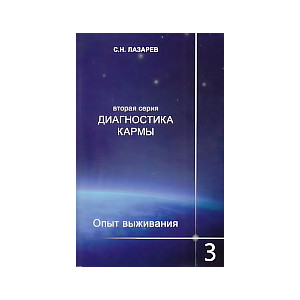 С.Н. ЛАЗАРЕВ

вторая серия
ДИАГНОСТИКА
КАРМЫ

Опыт выживания

3